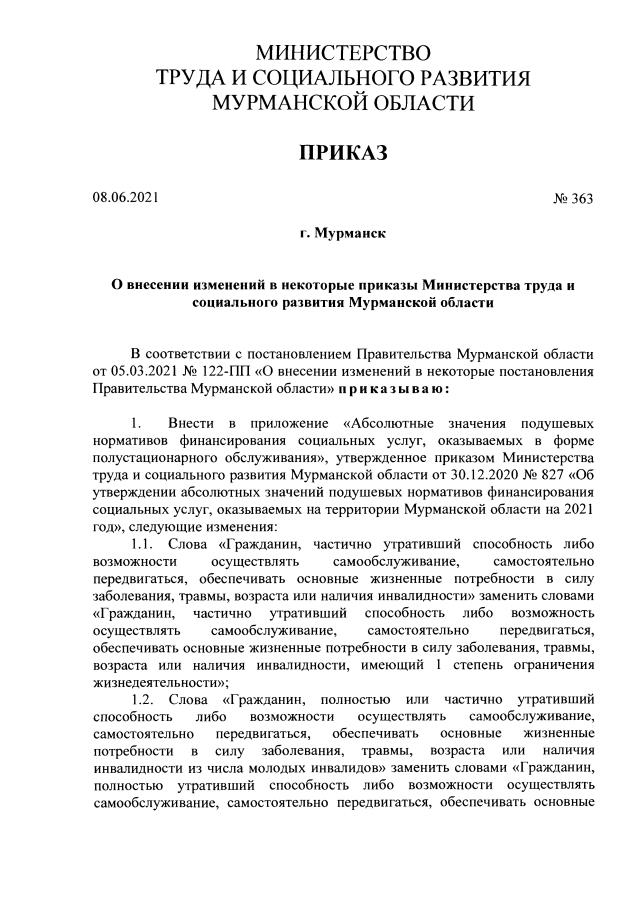 МИНИСТЕРСТВО
ТРУДА И СОЦИАЛЬНОГО РАЗВИТИЯ
МУРМАНСКОЙ ОБЛАСТИ

ПРИКАЗ

08.06.2021 № 363

г. Мурманск

О внесении изменений в некоторые приказы Министерства труда и социального развития Мурманской области

В соответствии с постановлением Правительства Мурманской области от 05.03.2021 № 122-ПП «О внесении изменений в некоторые постановления Правительства Мурманской области» приказываю:

1. Внести в приложение «Абсолютные значения подушевых нормативов финансирования социальных услуг, оказываемых в форме полустационарного обслуживания», утвержденное приказом Министерства труда и социального развития Мурманской области от 30.12.2020 № 827 «Об утверждении абсолютных значений подушевых нормативов финансирования социальных услуг, оказываемых на территории Мурманской области на 2021 год», следующие изменения:

1.1. Слова «Гражданин, частично утративший способность либо возможности осуществлять самообслуживание, самостоятельно передвигаться, обеспечивать основные жизненные потребности в силу заболевания, травмы, возраста или наличия инвалидности» заменить словами «Гражданин, частично утративший способность либо возможность осуществлять самообслуживание, самостоятельно передвигаться, обеспечивать основные жизненные потребности в силу заболевания, травмы, возраста или наличия инвалидности, имеющий 1 степень ограничения жизнедеятельности»;

1.2. Слова «Гражданин, полностью или частично утративший способность либо возможности осуществлять самообслуживание, самостоятельно передвигаться, обеспечивать основные жизненные потребности в силу заболевания, травмы, возраста или наличия инвалидности из числа молодых инвалидов» заменить словами «Гражданин, полностью утративший способность либо возможности осуществлять самообслуживание, самостоятельно передвигаться, обеспечивать основные